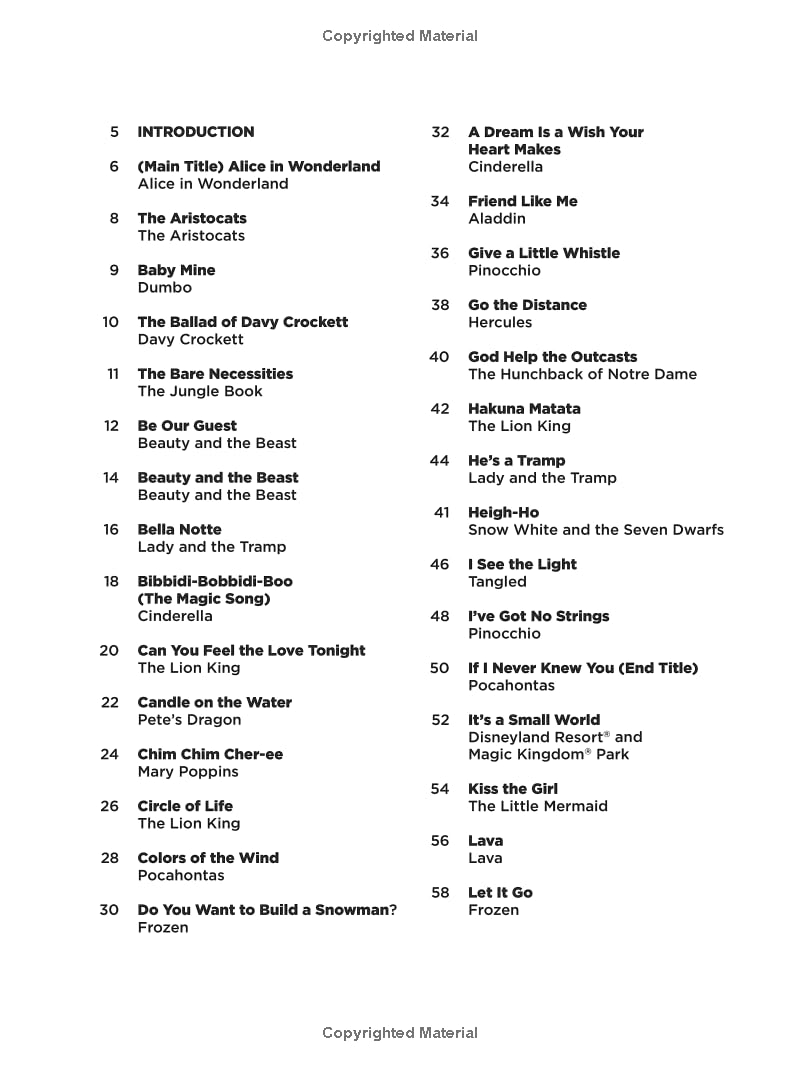 Copyrighted Material

5 INTRODUCTION

6 (Main Title) Alice in Wonderland
Alice in Wonderland

8 The Aristocats
The Aristocats

9 Baby Mine
Dumbo

10 The Ballad of Davy Crockett
Davy Crockett

11 The Bare Necessities
The Jungle Book

12 Be Our Guest
Beauty and the Beast

14 Beauty and the Beast
Beauty and the Beast

16 Bella Notte
Lady and the Tramp

18 Bibbidi-Bobbidi-Boo (The Magic Song)
Cinderella

20 Can You Feel the Love Tonight
The Lion King

22 Candle on the Water
Pete's Dragon

24 Chim Chim Cher-ee
Mary Poppins

26 Circle of Life
The Lion King

28 Colors of the Wind
Pocahontas

30 Do You Want to Build a Snowman?
Frozen

32 A Dream Is a Wish Your Heart Makes
Cinderella

34 Friend Like Me
Aladdin

36 Give a Little Whistle
Pinocchio

38 Go the Distance
Hercules

40 God Help the Outcasts
The Hunchback of Notre Dame

42 Hakuna Matata
The Lion King

44 He's a Tramp
Lady and the Tramp

41 Heigh-Ho
Snow White and the Seven Dwarfs

46 I See the Light
Tangled

48 I've Got No Strings
Pinocchio

50 If I Never Knew You (End Title)
Pocahontas

52 It's a Small World
Disneyland Resort® and Magic Kingdom® Park

54 Kiss the Girl
The Little Mermaid

56 Lava
Lava

58 Let It Go
Frozen

Copyrighted Material